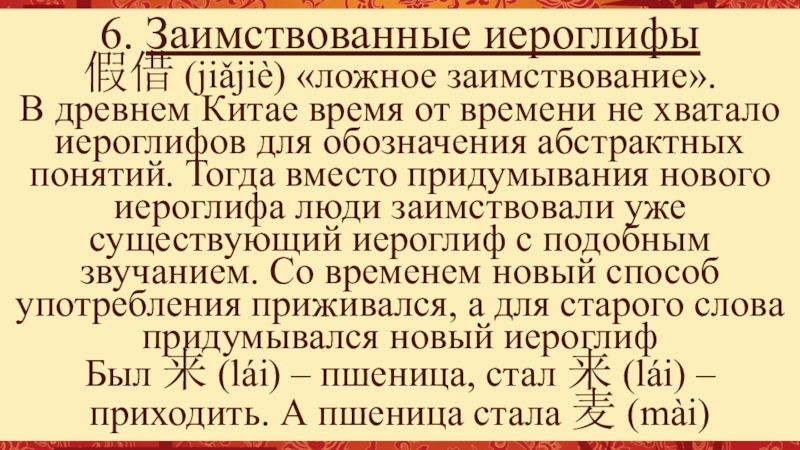 6. Заимствованные иероглифы

假借 (jiǎjiè) «ложное заимствование».

В древнем Китае время от времени не хватало иероглифов для обозначения абстрактных понятий. Тогда вместо придумывания нового иероглифа люди заимствовали уже существующий иероглиф с подобным звучанием. Со временем новый способ употребления приживался, а для старого слова придумывался новый иероглиф

Был 来 (lái) – пшеница, стал 来 (lái) – приходить. А пшеница стала 麦 (mài)